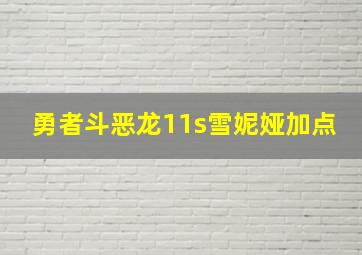 勇者斗恶龙11s雪妮娅加点